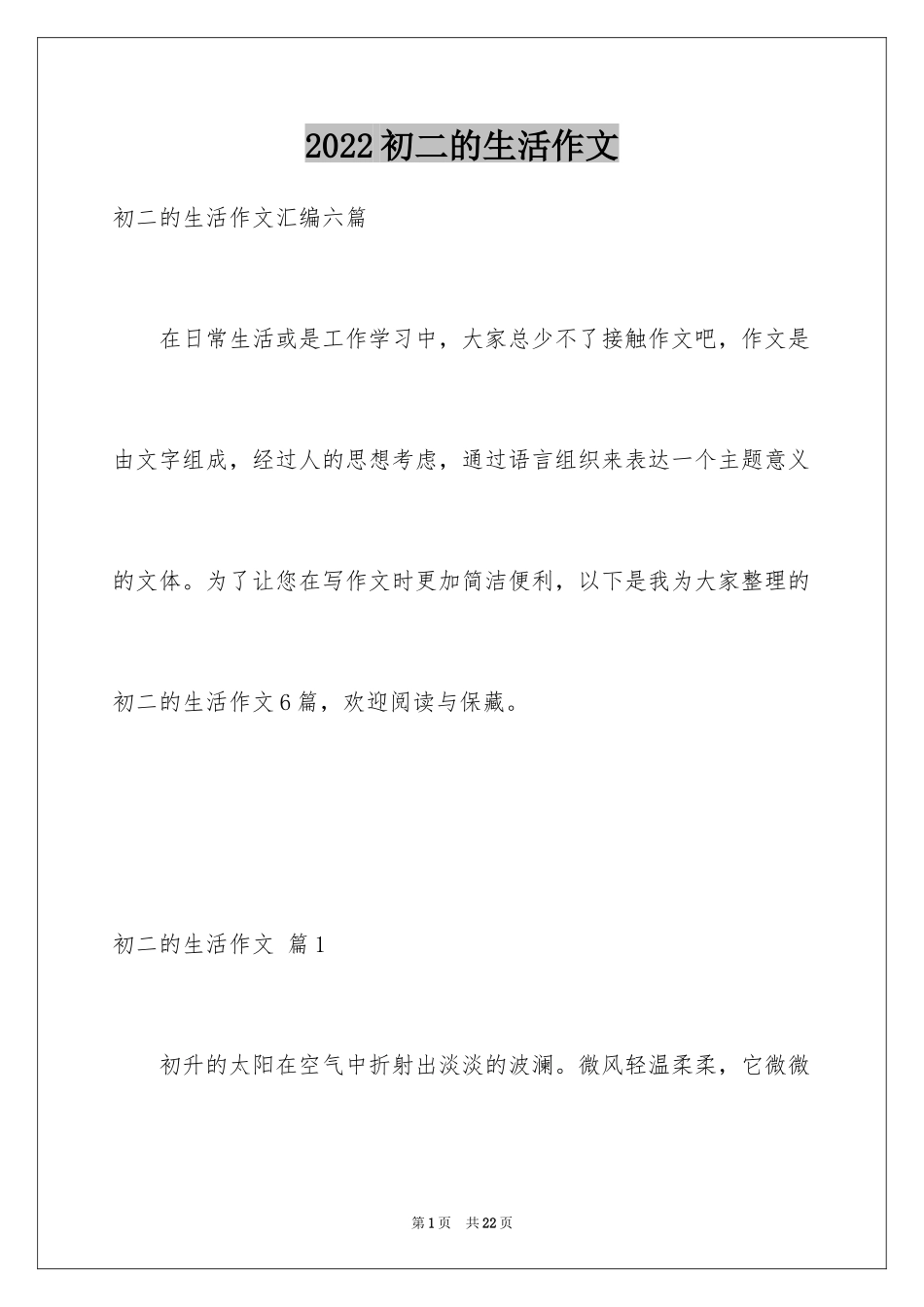 2022初二的生活作文

初二的生活作文汇编六篇

在日常生活或是工作学习中，大家总少不了接触作文吧，作文是由文字组成，经过人的思想考虑，通过语言组织来表达一个主题意义的文体。为了让您在写作文时更加简洁便利，以下是我为大家整理的初二的生活作文6篇，欢迎阅读与保藏。

初二的生活作文 篇1

初升的太阳在空气中折射出淡淡的波澜。微风轻温柔柔，它微微

第1页 共22页